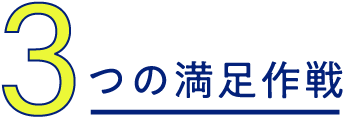 3つの満足作戦